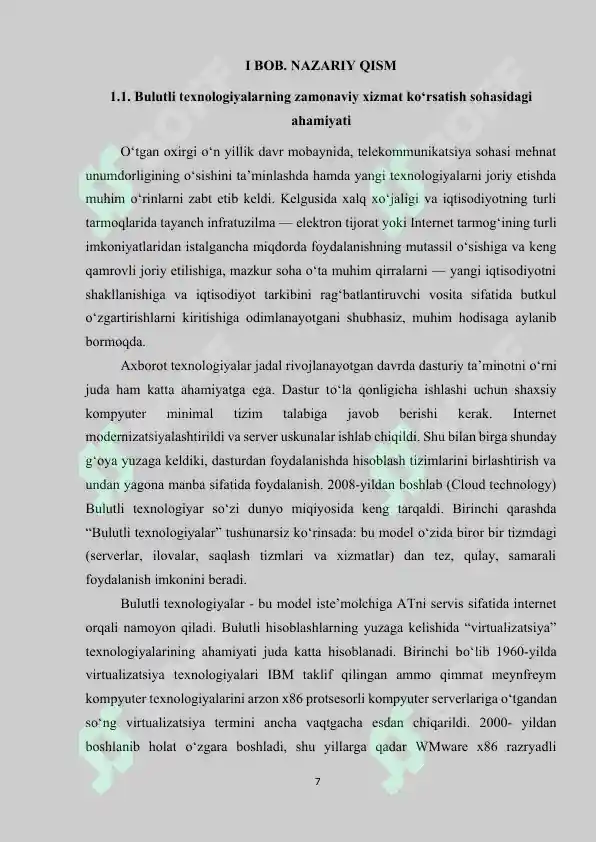 I BOB. NAZARIY QISM

1.1. Bulutli texnologiyalarning zamonaviy xizmat ko‘rsatish sohasidagi ahamiyati

O‘tgan oxirgi o‘n yillik davr mobaynida, telekommunikatsiya sohasi mehnat unumdorligining o‘sishini ta’minlashda hamda yangi texnologiyalarni joriy etishda muhim o‘rinlarni zabt etib keldi. Kelgusida xalq xo‘jaligi va iqtisodiyotning turli tarmoqlarida tayanch infratuzilma — elektron tijorat yoki Internet tarmog‘ining turli imkoniyatlaridan istalgancha miqdorda foydalanishning mutassil o‘sishiga va keng qamrovli joriy etilishiga, mazkur soha o‘ta muhim qirralarni — yangi iqtisodiyotni shakllanishiga va iqtisodiyot tarkibini rag‘batlantiruvchi vosita sifatida butkul o‘zgartirishlarni kiritishiga odimlanayotgani shubhasiz, muhim hodisaga aylanib bormoqda.

Axborot texnologiyalar jadal rivojlanayotgan davrda dasturiy ta’minotni o‘rni juda ham katta ahamiyatga ega. Dastur to‘la qonligicha ishlashi uchun shaxsiy kompyuter minimal tizim talabiga javob berishi kerak. Internet modernizatsiyalashtirildi va server uskunalar ishlab chiqildi. Shu bilan birga shunday g‘oya yuzaga keldiki, dasturdan foydalanishda hisoblash tizimlarini birlashtirish va undan yagona manba sifatida foydalanish. 2008-yildan boshlab (Cloud technology) Bulutli texnologiyar so‘zi dunyo miqiyosida keng tarqaldi. Birinchi qarashda “Bulutli texnologiyalar” tushunarsiz ko‘rinsada: bu model o‘zida biror bir tizmdagi (serverlar, ilovalar, saqlash tizmlari va xizmatlar) dan tez, qulay, samarali foydalanish imkonini beradi.

Bulutli texnologiyalar - bu model iste’molchiga ATni servis sifatida internet orqali namoyon qiladi. Bulutli hisoblashlarning yuzaga kelishida “virtualizatsiya” texnologiyalarining ahamiyati juda katta hisoblanadi. Birinchi bo‘lib 1960-yilda virtualizatsiya texnologiyalari IBM taklif qilingan ammo qimmat meynfreym kompyuter texnologiyalarini arzon x86 protsesorli kompyuter serverlariga o‘tgandan so‘ng virtualizatsiya termini ancha vaqtgacha esdan chiqarildi. 2000- yildan boshlanib holat o‘zgara boshladi, shu yillarga qadar WMware x86 razryadli

7